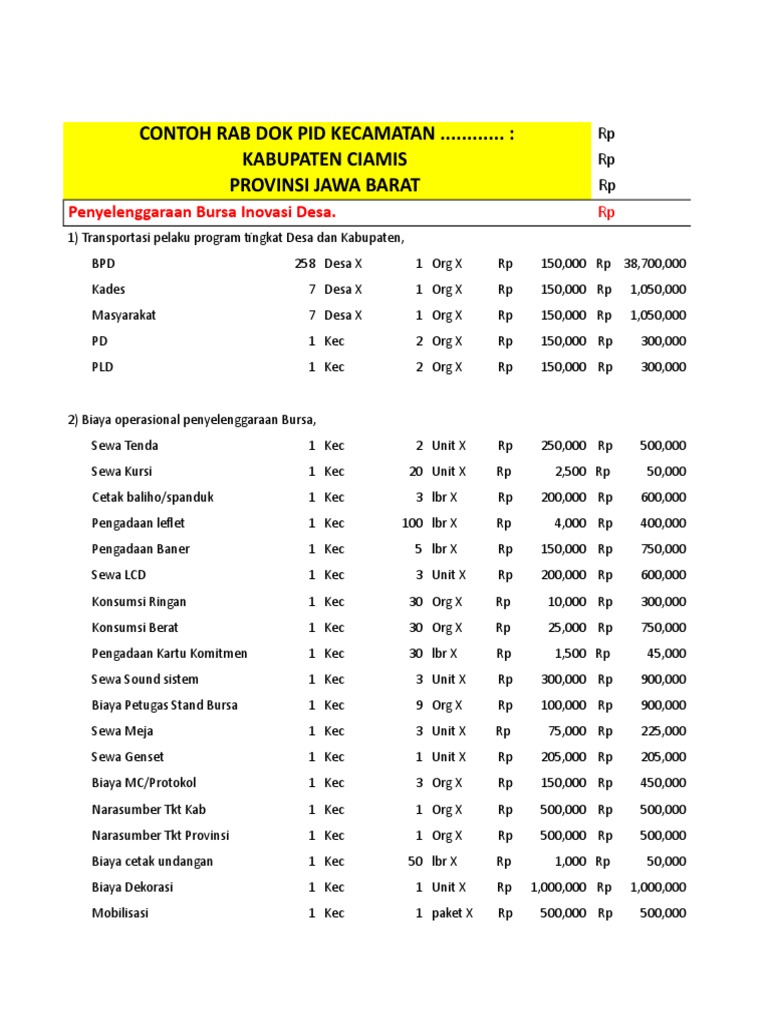 CONTOH RAB DOK PID KECAMATAN ............ : Rp
KABUPATEN CIAMIS Rp
PROVINSI JAWA BARAT Rp

Penyelenggaraan Bursa Inovasi Desa. Rp

1) Transportasi pelaku program tingkat Desa dan Kabupaten,

| | | | | | | | | |
|---|---|---|---|---|---|---|---|---|
| BPD | 258 | Desa X | 1 | Org X | Rp | 150,000 | Rp | 38,700,000 |
| Kades | 7 | Desa X | 1 | Org X | Rp | 150,000 | Rp | 1,050,000 |
| Masyarakat | 7 | Desa X | 1 | Org X | Rp | 150,000 | Rp | 1,050,000 |
| PD | 1 | Kec | 2 | Org X | Rp | 150,000 | Rp | 300,000 |
| PLD | 1 | Kec | 2 | Org X | Rp | 150,000 | Rp | 300,000 |

2) Biaya operasional penyelenggaraan Bursa,

| | | | | | | | | |
|---|---|---|---|---|---|---|---|---|
| Sewa Tenda | 1 | Kec | 2 | Unit X | Rp | 250,000 | Rp | 500,000 |
| Sewa Kursi | 1 | Kec | 20 | Unit X | Rp | 2,500 | Rp | 50,000 |
| Cetak baliho/spanduk | 1 | Kec | 3 | lbr X | Rp | 200,000 | Rp | 600,000 |
| Pengadaan leflet | 1 | Kec | 100 | lbr X | Rp | 4,000 | Rp | 400,000 |
| Pengadaan Baner | 1 | Kec | 5 | lbr X | Rp | 150,000 | Rp | 750,000 |
| Sewa LCD | 1 | Kec | 3 | Unit X | Rp | 200,000 | Rp | 600,000 |
| Konsumsi Ringan | 1 | Kec | 30 | Org X | Rp | 10,000 | Rp | 300,000 |
| Konsumsi Berat | 1 | Kec | 30 | Org X | Rp | 25,000 | Rp | 750,000 |
| Pengadaan Kartu Komitmen | 1 | Kec | 30 | lbr X | Rp | 1,500 | Rp | 45,000 |
| Sewa Sound sistem | 1 | Kec | 3 | Unit X | Rp | 300,000 | Rp | 900,000 |
| Biaya Petugas Stand Bursa | 1 | Kec | 9 | Org X | Rp | 100,000 | Rp | 900,000 |
| Sewa Meja | 1 | Kec | 3 | Unit X | Rp | 75,000 | Rp | 225,000 |
| Sewa Genset | 1 | Kec | 1 | Unit X | Rp | 205,000 | Rp | 205,000 |
| Biaya MC/Protokol | 1 | Kec | 3 | Org X | Rp | 150,000 | Rp | 450,000 |
| Narasumber Tkt Kab | 1 | Kec | 1 | Org X | Rp | 500,000 | Rp | 500,000 |
| Narasumber Tkt Provinsi | 1 | Kec | 1 | Org X | Rp | 500,000 | Rp | 500,000 |
| Biaya cetak undangan | 1 | Kec | 50 | lbr X | Rp | 1,000 | Rp | 50,000 |
| Biaya Dekorasi | 1 | Kec | 1 | Unit X | Rp | 1,000,000 | Rp | 1,000,000 |
| Mobilisasi | 1 | Kec | 1 | paket X | Rp | 500,000 | Rp | 500,000 |